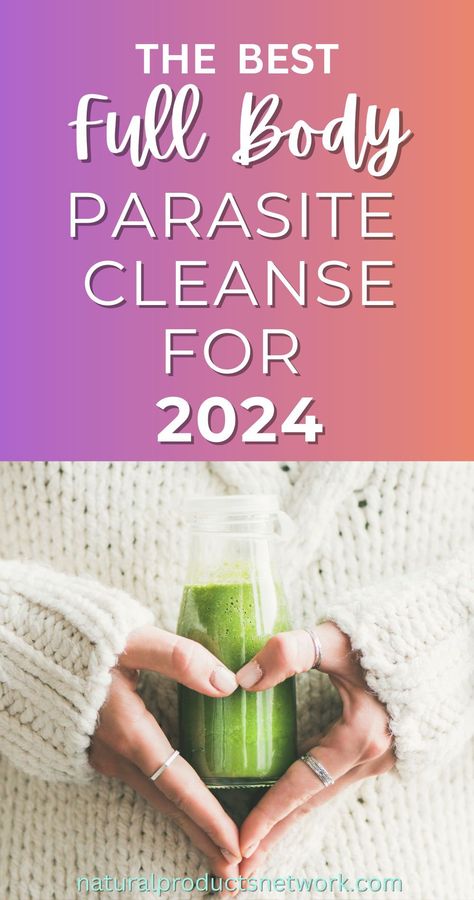 THE BEST
Full Body
PARASITE
CLEANSE
FOR
2024

naturalproductsnetwork.com